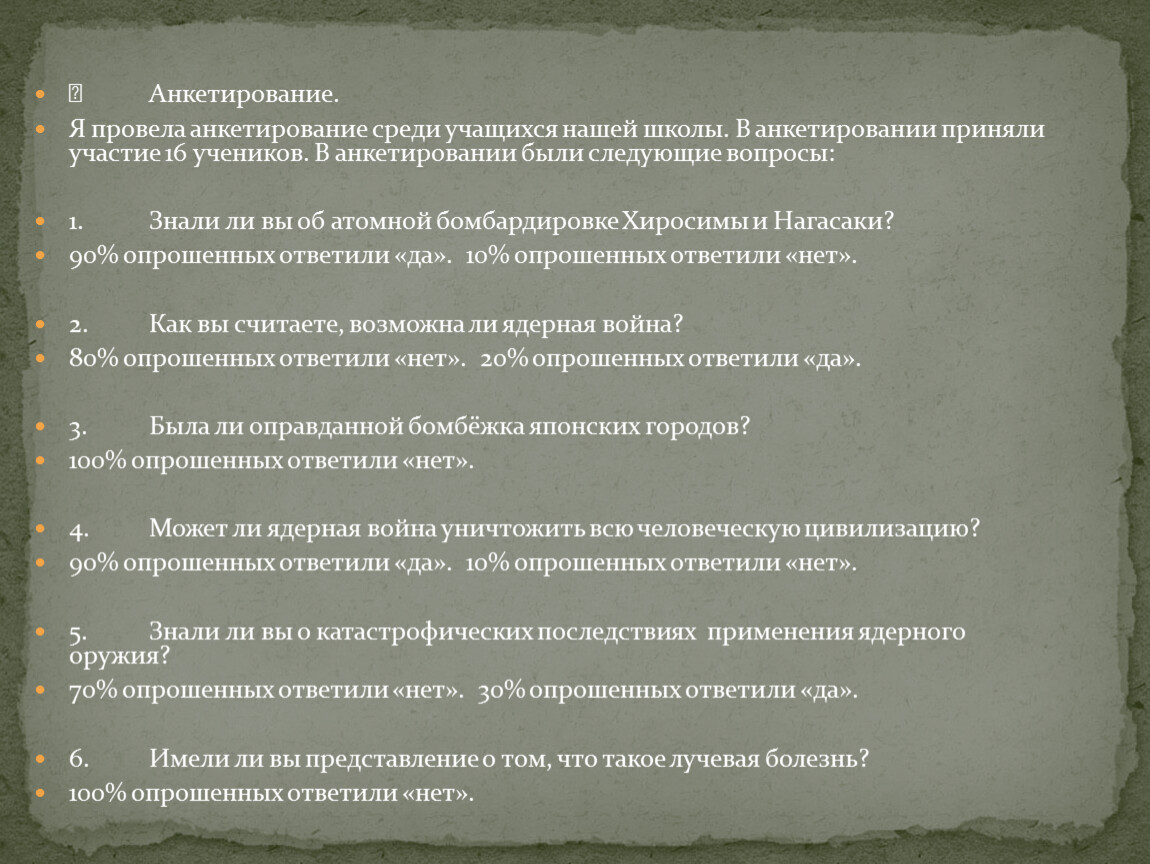 Анкетирование.

Я провела анкетирование среди учащихся нашей школы. В анкетировании приняли участие 16 учеников. В анкетировании были следующие вопросы:

1. Знали ли вы об атомной бомбардировке Хиросимы и Нагасаки?

90% опрошенных ответили «да». 10% опрошенных ответили «нет».

2. Как вы считаете, возможна ли ядерная война?

80% опрошенных ответили «нет». 20% опрошенных ответили «да».

3. Была ли оправданной бомбёжка японских городов?

100% опрошенных ответили «нет».

4. Может ли ядерная война уничтожить всю человеческую цивилизацию?

90% опрошенных ответили «да». 10% опрошенных ответили «нет».

5. Знали ли вы о катастрофических последствиях применения ядерного оружия?

70% опрошенных ответили «нет». 30% опрошенных ответили «да».

6. Имели ли вы представление о том, что такое лучевая болезнь?

100% опрошенных ответили «нет».